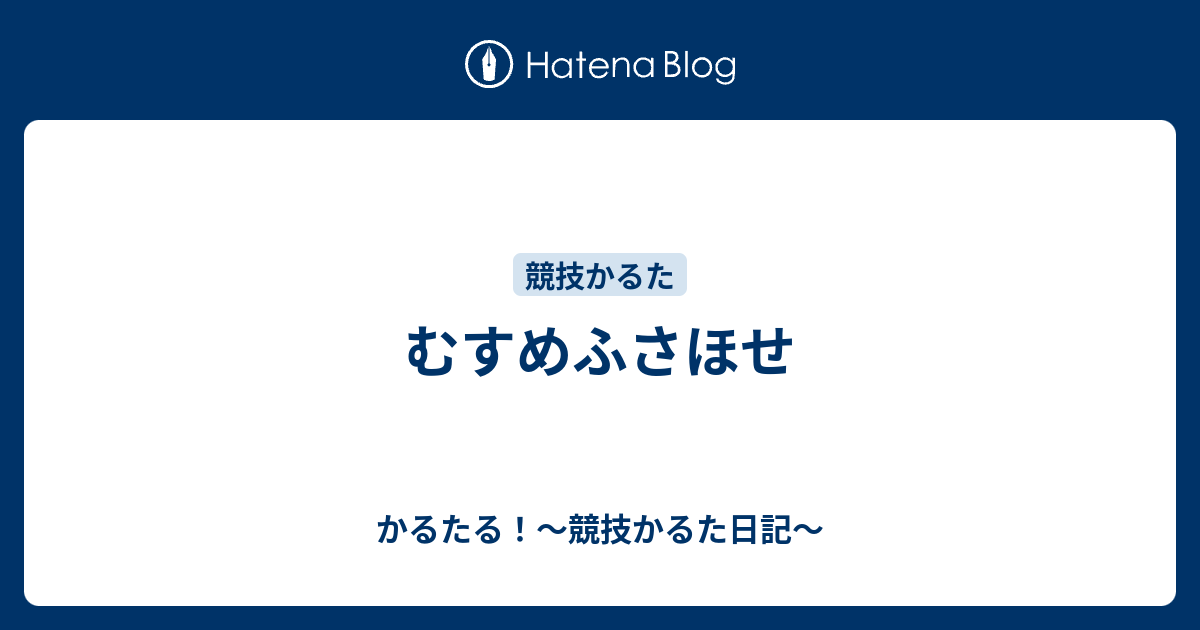 Hatena Blog

競技かるた

むすめふさほせ

かるたる！〜競技かるた日記〜